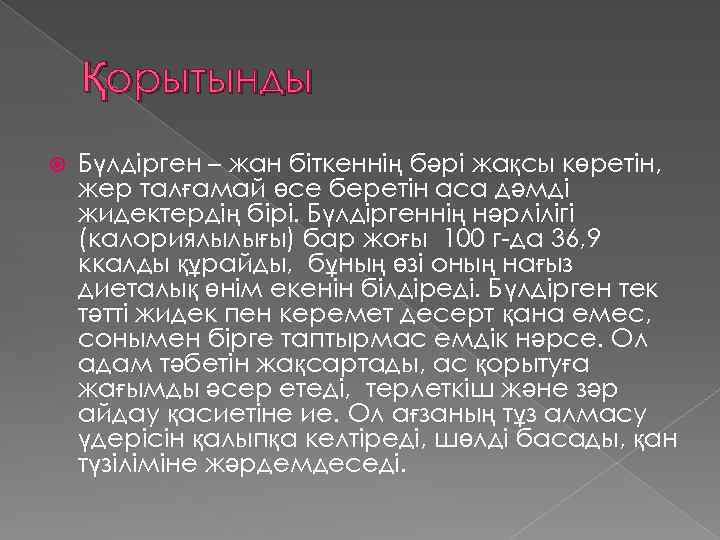 Қорытынды

Бүлдірген – жан біткеннің бәрі жақсы көретін, жер талғамай өсе беретін аса дәмді жидектердің бірі. Бүлдіргеннің нәрлілігі (калориялылығы) бар жоғы 100 г-да 36,9 ккалды құрайды, бұның өзі оның нағыз диеталық өнім екенін білдіреді. Бүлдірген тек тәтті жидек пен керемет десерт қана емес, сонымен бірге таптырмас емдік нәрсе. Ол адам тәбетін жақсартады, ас қорытуға жағымды әсер етеді, терлеткіш және зәр айдау қасиетіне ие. Ол ағзаның тұз алмасу үдерісін қалыпқа келтіреді, шөлді басады, қан түзіліміне жәрдемдеседі.